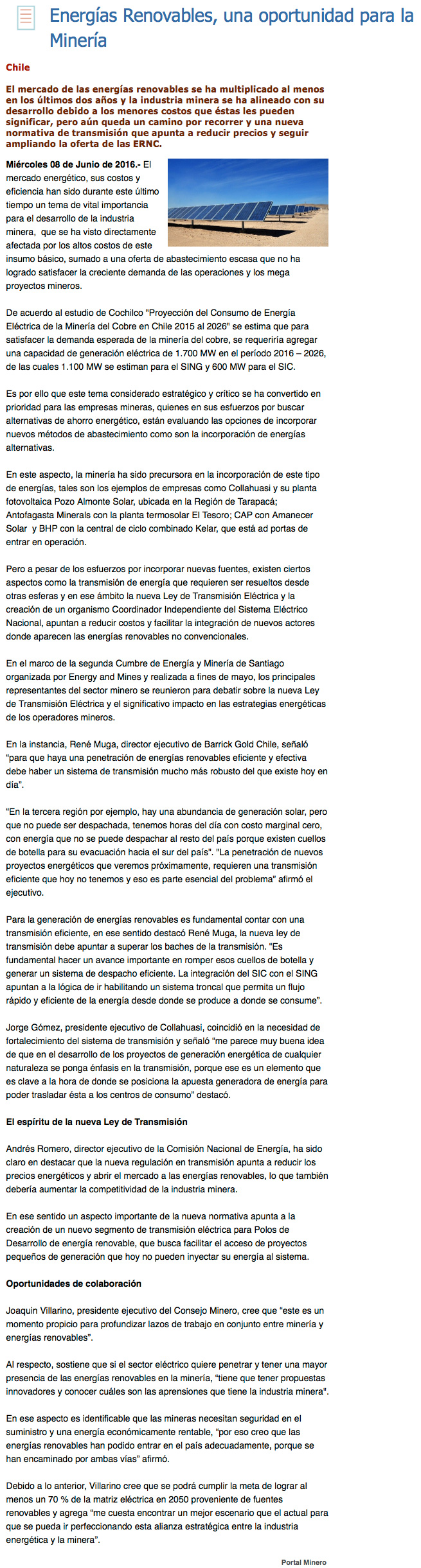 Energías Renovables, una oportunidad para la Minería

Chile

El mercado de las energías renovables se ha multiplicado al menos en los últimos dos años y la industria minera se ha alineado con su desarrollo debido a los menores costos que éstas les pueden significar, pero aún queda un camino por recorrer y una nueva normativa de transmisión que apunta a reducir precios y seguir ampliando la oferta de las ERNC.

Miércoles 08 de Junio de 2016.- El mercado energético, sus costos y eficiencia han sido durante este último tiempo un tema de vital importancia para el desarrollo de la industria minera, que se ha visto directamente afectada por los altos costos de este insumo básico, sumado a una oferta de abastecimiento escasa que no ha logrado satisfacer la creciente demanda de las operaciones y los mega proyectos mineros.

De acuerdo al estudio de Cochilco "Proyección del Consumo de Energía Eléctrica de la Minería del Cobre en Chile 2015 al 2026" se estima que para satisfacer la demanda esperada de la minería del cobre, se requeriría agregar una capacidad de generación eléctrica de 1.700 MW en el período 2016 – 2026, de las cuales 1.100 MW se estiman para el SING y 600 MW para el SIC.

Es por ello que este tema considerado estratégico y crítico se ha convertido en prioridad para las empresas mineras, quienes en sus esfuerzos por buscar alternativas de ahorro energético, están evaluando las opciones de incorporar nuevos métodos de abastecimiento como son la incorporación de energías alternativas.

En este aspecto, la minería ha sido precursora en la incorporación de este tipo de energías, tales son los ejemplos de empresas como Collahuasi y su planta fotovoltaica Pozo Almonte Solar, ubicada en la Región de Tarapacá; Antofagasta Minerals con la planta termosolar El Tesoro; CAP con Amanecer Solar y BHP con la central de ciclo combinado Kelar, que está ad portas de entrar en operación.

Pero a pesar de los esfuerzos por incorporar nuevas fuentes, existen ciertos aspectos como la transmisión de energía que requieren ser resueltos desde otras esferas y en ese ámbito la nueva Ley de Transmisión Eléctrica y la creación de un organismo Coordinador Independiente del Sistema Eléctrico Nacional, apuntan a reducir costos y facilitar la integración de nuevos actores donde aparecen las energías renovables no convencionales.

En el marco de la segunda Cumbre de Energía y Minería de Santiago organizada por Energy and Mines y realizada a fines de mayo, los principales representantes del sector minero se reunieron para debatir sobre la nueva Ley de Transmisión Eléctrica y el significativo impacto en las estrategias energéticas de los operadores mineros.

En la instancia, René Muga, director ejecutivo de Barrick Gold Chile, señaló "para que haya una penetración de energías renovables eficiente y efectiva debe haber un sistema de transmisión mucho más robusto del que existe hoy en día".

"En la tercera región por ejemplo, hay una abundancia de generación solar, pero que no puede ser despachada, tenemos horas del día con costo marginal cero, con energía que no se puede despachar al resto del país porque existen cuellos de botella para su evacuación hacia el sur del país". "La penetración de nuevos proyectos energéticos que veremos próximamente, requieren una transmisión eficiente que hoy no tenemos y eso es parte esencial del problema" afirmó el ejecutivo.

Para la generación de energías renovables es fundamental contar con una transmisión eficiente, en ese sentido destacó René Muga, la nueva ley de transmisión debe apuntar a superar los baches de la transmisión. "Es fundamental hacer un avance importante en romper esos cuellos de botella y generar un sistema de despacho eficiente. La integración del SIC con el SING apuntan a la lógica de ir habilitando un sistema troncal que permita un flujo rápido y eficiente de la energía desde donde se produce a donde se consume".

Jorge Gómez, presidente ejecutivo de Collahuasi, coincidió en la necesidad de fortalecimiento del sistema de transmisión y señaló "me parece muy buena idea de que en el desarrollo de los proyectos de generación energética de cualquier naturaleza se ponga énfasis en la transmisión, porque ese es un elemento que es clave a la hora de donde se posiciona la apuesta generadora de energía para poder trasladar ésta a los centros de consumo" destacó.

El espíritu de la nueva Ley de Transmisión

Andrés Romero, director ejecutivo de la Comisión Nacional de Energía, ha sido claro en destacar que la nueva regulación en transmisión apunta a reducir los precios energéticos y abrir el mercado a las energías renovables, lo que también debería aumentar la competitividad de la industria minera.

En ese sentido un aspecto importante de la nueva normativa apunta a la creación de un nuevo segmento de transmisión eléctrica para Polos de Desarrollo de energía renovable, que busca facilitar el acceso de proyectos pequeños de generación que hoy no pueden inyectar su energía al sistema.

Oportunidades de colaboración

Joaquín Villarino, presidente ejecutivo del Consejo Minero, cree que "este es un momento propicio para profundizar lazos de trabajo en conjunto entre minería y energías renovables".

Al respecto, sostiene que si el sector eléctrico quiere penetrar y tener una mayor presencia de las energías renovables en la minería, "tiene que tener propuestas innovadores y conocer cuáles son las aprensiones que tiene la industria minera".

En ese aspecto es identificable que las mineras necesitan seguridad en el suministro y una energía económicamente rentable, "por eso creo que las energías renovables han podido entrar en el país adecuadamente, porque se han encaminado por ambas vías" afirmó.

Debido a lo anterior, Villarino cree que se podrá cumplir la meta de lograr al menos un 70 % de la matriz eléctrica en 2050 proveniente de fuentes renovables y agrega "me cuesta encontrar un mejor escenario que el actual para que se pueda ir perfeccionando esta alianza estratégica entre la industria energética y la minera".

Portal Minero